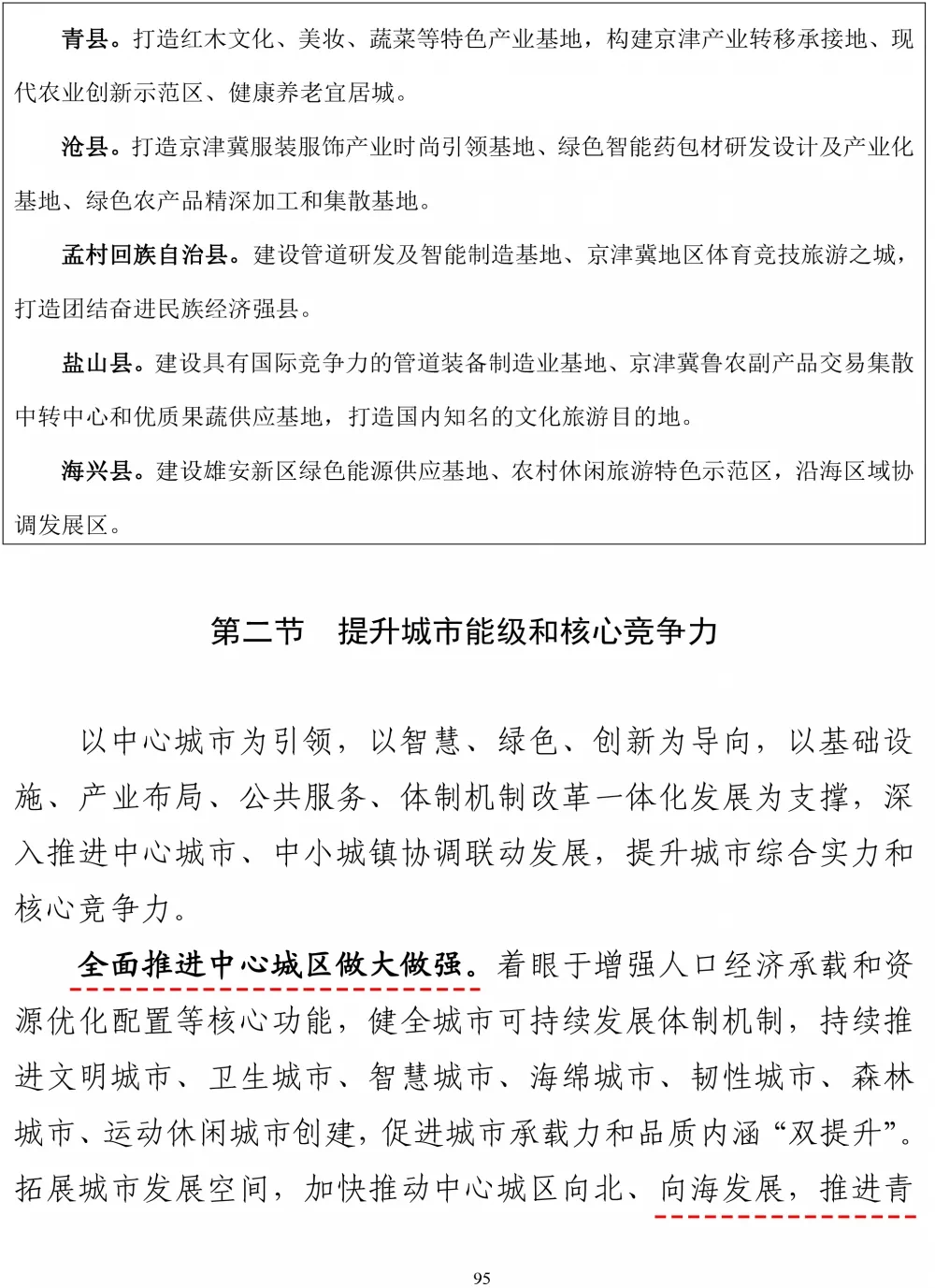 青县。打造红木文化、美妆、蔬菜等特色产业基地，构建京津产业转移承接地、现代农业创新示范区、健康养老宜居城。

沧县。打造京津冀服装服饰产业时尚引领基地、绿色智能药包材研发设计及产业化基地、绿色农产品精深加工和集散基地。

孟村回族自治县。建设管道研发及智能制造基地、京津冀地区体育竞技旅游之城，打造团结奋进民族经济强县。

盐山县。建设具有国际竞争力的管道装备制造业基地、京津冀鲁农副产品交易集散中转中心和优质果蔬供应基地，打造国内知名的文化旅游目的地。

海兴县。建设雄安新区绿色能源供应基地、农村休闲旅游特色示范区，沿海区域协调发展区。

第二节　提升城市能级和核心竞争力

以中心城市为引领，以智慧、绿色、创新为导向，以基础设施、产业布局、公共服务、体制机制改革一体化发展为支撑，深入推进中心城市、中小城镇协调联动发展，提升城市综合实力和核心竞争力。

全面推进中心城区做大做强。着眼于增强人口经济承载和资源优化配置等核心功能，健全城市可持续发展体制机制，持续推进文明城市、卫生城市、智慧城市、海绵城市、韧性城市、森林城市、运动休闲城市创建，促进城市承载力和品质内涵“双提升”。拓展城市发展空间，加快推动中心城区向北、向海发展，推进青

95